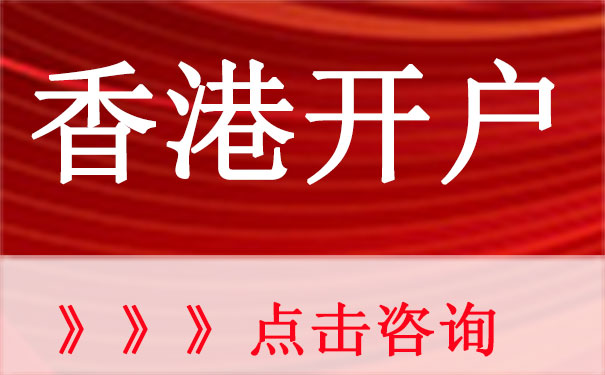 香港开户

》》》点击咨询